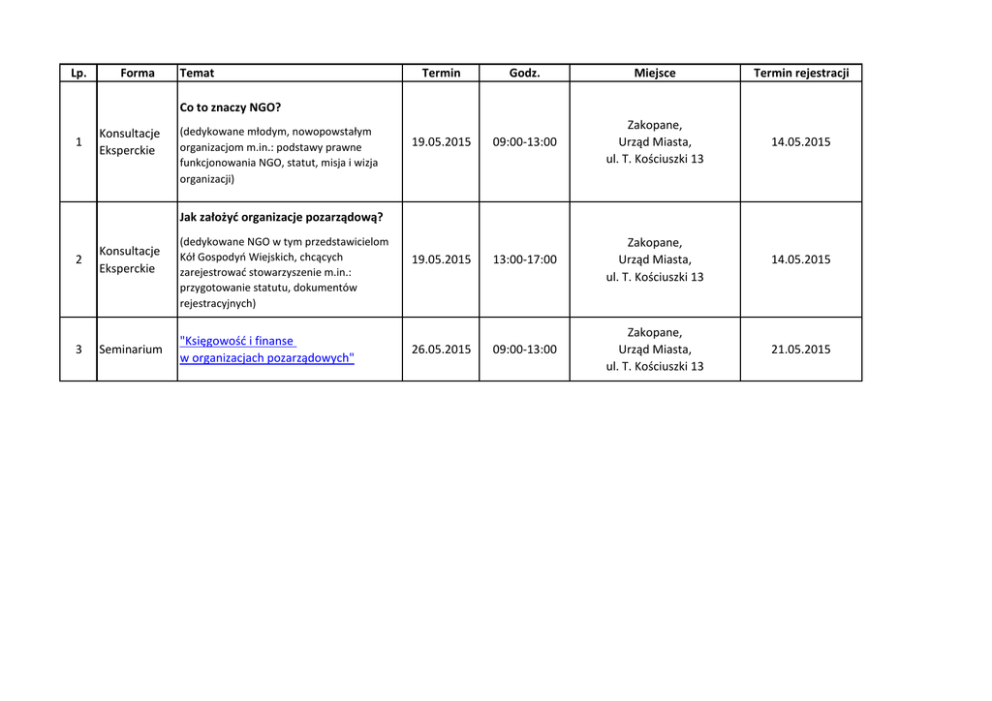 | Lp. | Forma | Temat | Termin | Godz. | Miejsce | Termin rejestracji |
|---|---|---|---|---|---|---|
| 1 | Konsultacje Eksperckie | Co to znaczy NGO? (dedykowane młodym, nowopowstałym organizacjom m.in.: podstawy prawne funkcjonowania NGO, statut, misja i wizja organizacji) | 19.05.2015 | 09:00-13:00 | Zakopane, Urząd Miasta, ul. T. Kościuszki 13 | 14.05.2015 |
| 2 | Konsultacje Eksperckie | Jak założyć organizacje pozarządową? (dedykowane NGO w tym przedstawicielom Kół Gospodyń Wiejskich, chcących zarejestrować stowarzyszenie m.in.: przygotowanie statutu, dokumentów rejestracyjnych) | 19.05.2015 | 13:00-17:00 | Zakopane, Urząd Miasta, ul. T. Kościuszki 13 | 14.05.2015 |
| 3 | Seminarium | "Księgowość i finanse w organizacjach pozarządowych" | 26.05.2015 | 09:00-13:00 | Zakopane, Urząd Miasta, ul. T. Kościuszki 13 | 21.05.2015 |